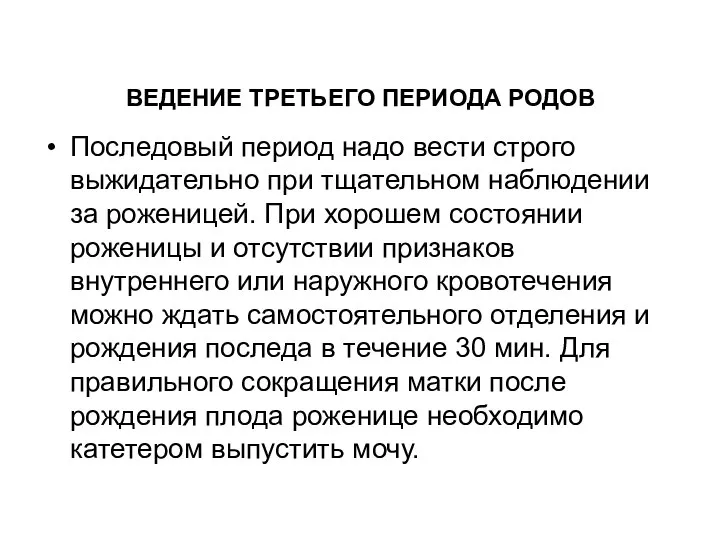 ВЕДЕНИЕ ТРЕТЬЕГО ПЕРИОДА РОДОВ

• Последовый период надо вести строго выжидательно при тщательном наблюдении за роженицей. При хорошем состоянии роженицы и отсутствии признаков внутреннего или наружного кровотечения можно ждать самостоятельного отделения и рождения последа в течение 30 мин. Для правильного сокращения матки после рождения плода роженице необходимо катетером выпустить мочу.